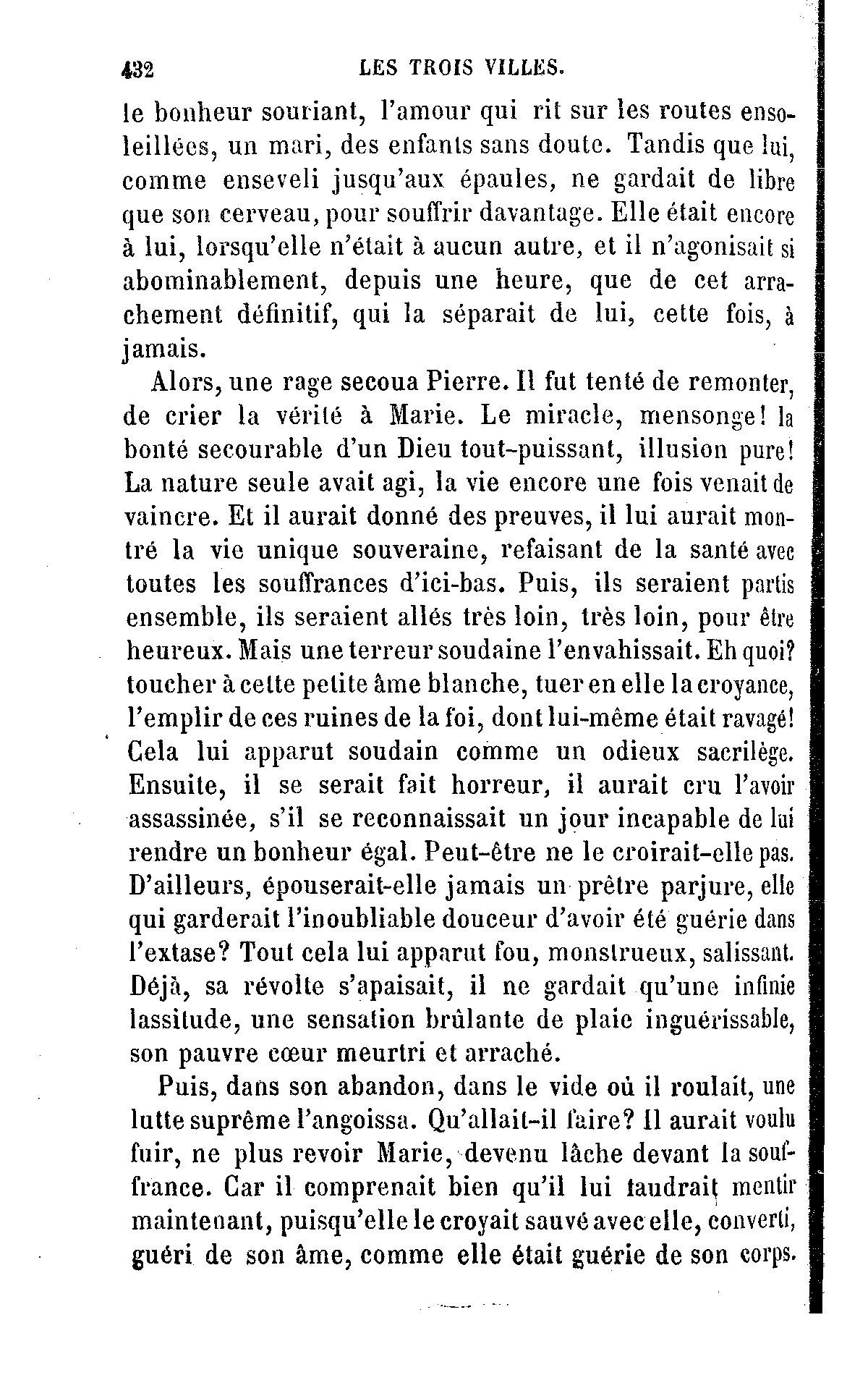 432 LES TROIS VILLES.

le bonheur souriant, l'amour qui rit sur les routes ensoleillées, un mari, des enfants sans doute. Tandis que lui, comme enseveli jusqu'aux épaules, ne gardait de libre que son cerveau, pour souffrir davantage. Elle était encore à lui, lorsqu'elle n'était à aucun autre, et il n'agonisait si abominablement, depuis une heure, que de cet arrachement définitif, qui la séparait de lui, cette fois, à jamais.

Alors, une rage secoua Pierre. Il fut tenté de remonter, de crier la vérité à Marie. Le miracle, mensonge! la bonté secourable d'un Dieu tout-puissant, illusion pure! La nature seule avait agi, la vie encore une fois venait de vaincre. Et il aurait donné des preuves, il lui aurait montré la vie unique souveraine, refaisant de la santé avec toutes les souffrances d'ici-bas. Puis, ils seraient partis ensemble, ils seraient allés très loin, très loin, pour être heureux. Mais une terreur soudaine l'envahissait. Eh quoi? toucher à cette petite âme blanche, tuer en elle la croyance, l'emplir de ces ruines de la foi, dont lui-même était ravagé! Cela lui apparut soudain comme un odieux sacrilège. Ensuite, il se serait fait horreur, il aurait cru l'avoir assassinée, s'il se reconnaissait un jour incapable de lui rendre un bonheur égal. Peut-être ne le croirait-elle pas. D'ailleurs, épouserait-elle jamais un prêtre parjure, elle qui garderait l'inoubliable douceur d'avoir été guérie dans l'extase? Tout cela lui apparut fou, monstrueux, salissant. Déjà, sa révolte s'apaisait, il ne gardait qu'une infinie lassitude, une sensation brûlante de plaie inguérissable, son pauvre cœur meurtri et arraché.

Puis, dans son abandon, dans le vide où il roulait, une lutte suprême l'angoissa. Qu'allait-il faire? Il aurait voulu fuir, ne plus revoir Marie, devenu lâche devant la souffrance. Car il comprenait bien qu'il lui faudrait mentir maintenant, puisqu'elle le croyait sauvé avec elle, converti, guéri de son âme, comme elle était guérie de son corps.